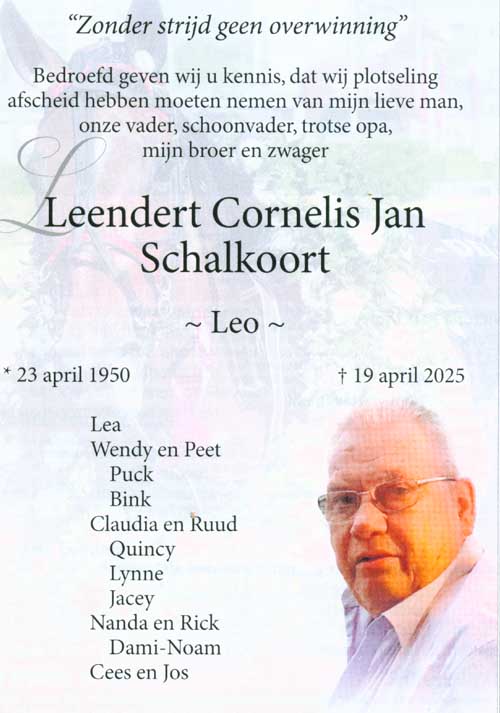 "Zonder strijd geen overwinning"

Bedroefd geven wij u kennis, dat wij plotseling afscheid hebben moeten nemen van mijn lieve man, onze vader, schoonvader, trotse opa, mijn broer en zwager

Leendert Cornelis Jan Schalkoort

~ Leo ~

* 23 april 1950

† 19 april 2025

Lea
Wendy en Peet
Puck
Bink
Claudia en Ruud
Quincy
Lynne
Jacey
Nanda en Rick
Dami-Noam
Cees en Jos